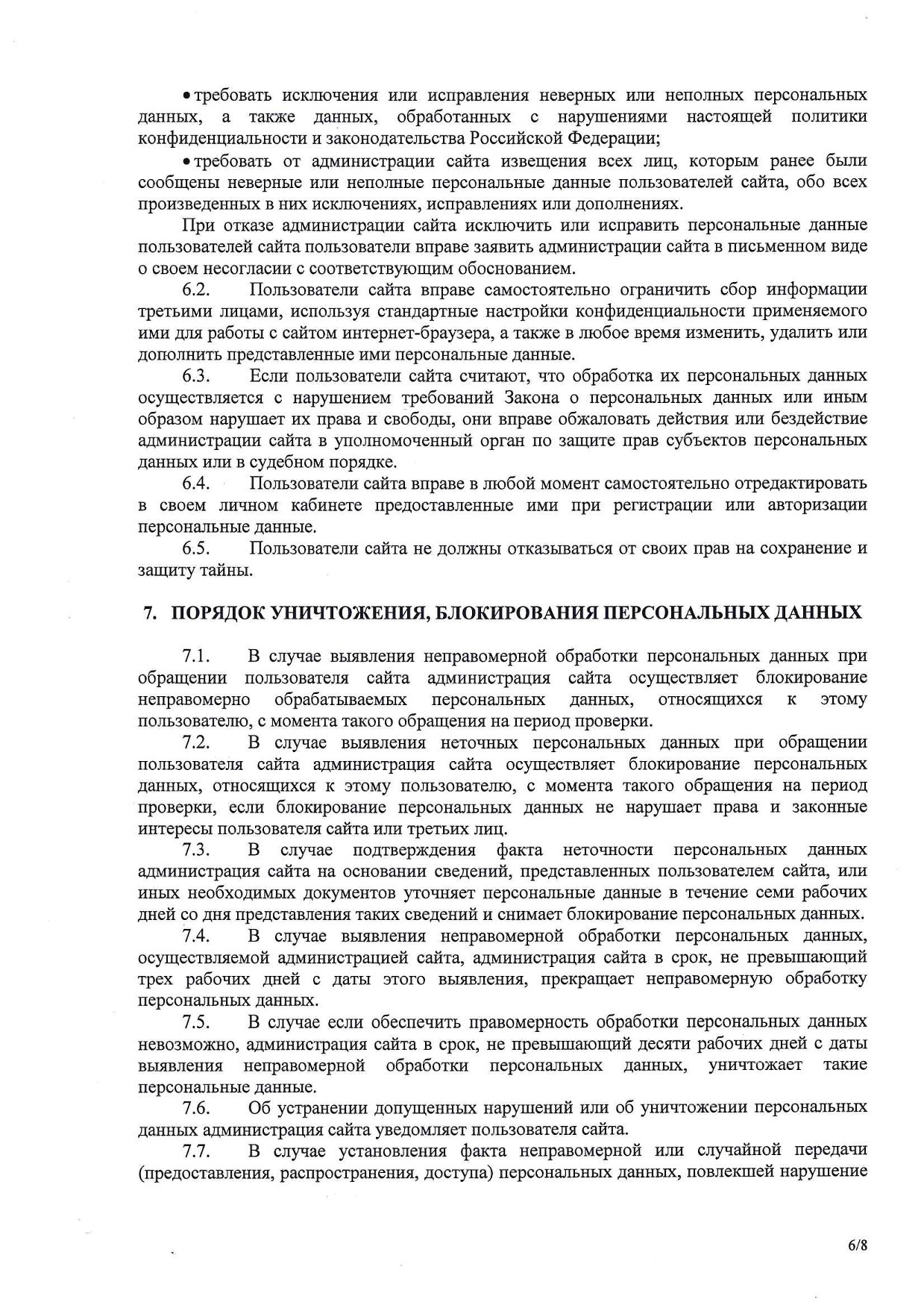 • требовать исключения или исправления неверных или неполных персональных данных, а также данных, обработанных с нарушениями настоящей политики конфиденциальности и законодательства Российской Федерации;

• требовать от администрации сайта извещения всех лиц, которым ранее были сообщены неверные или неполные персональные данные пользователей сайта, обо всех произведенных в них исключениях, исправлениях или дополнениях.

При отказе администрации сайта исключить или исправить персональные данные пользователей сайта пользователи вправе заявить администрации сайта в письменном виде о своем несогласии с соответствующим обоснованием.

6.2. Пользователи сайта вправе самостоятельно ограничить сбор информации третьими лицами, используя стандартные настройки конфиденциальности применяемого ими для работы с сайтом интернет-браузера, а также в любое время изменить, удалить или дополнить представленные ими персональные данные.

6.3. Если пользователи сайта считают, что обработка их персональных данных осуществляется с нарушением требований Закона о персональных данных или иным образом нарушает их права и свободы, они вправе обжаловать действия или бездействие администрации сайта в уполномоченный орган по защите прав субъектов персональных данных или в судебном порядке.

6.4. Пользователи сайта вправе в любой момент самостоятельно отредактировать в своем личном кабинете предоставленные ими при регистрации или авторизации персональные данные.

6.5. Пользователи сайта не должны отказываться от своих прав на сохранение и защиту тайны.

7. ПОРЯДОК УНИЧТОЖЕНИЯ, БЛОКИРОВАНИЯ ПЕРСОНАЛЬНЫХ ДАННЫХ

7.1. В случае выявления неправомерной обработки персональных данных при обращении пользователя сайта администрация сайта осуществляет блокирование неправомерно обрабатываемых персональных данных, относящихся к этому пользователю, с момента такого обращения на период проверки.

7.2. В случае выявления неточных персональных данных при обращении пользователя сайта администрация сайта осуществляет блокирование персональных данных, относящихся к этому пользователю, с момента такого обращения на период проверки, если блокирование персональных данных не нарушает права и законные интересы пользователя сайта или третьих лиц.

7.3. В случае подтверждения факта неточности персональных данных администрация сайта на основании сведений, представленных пользователем сайта, или иных необходимых документов уточняет персональные данные в течение семи рабочих дней со дня представления таких сведений и снимает блокирование персональных данных.

7.4. В случае выявления неправомерной обработки персональных данных, осуществляемой администрацией сайта, администрация сайта в срок, не превышающий трех рабочих дней с даты этого выявления, прекращает неправомерную обработку персональных данных.

7.5. В случае если обеспечить правомерность обработки персональных данных невозможно, администрация сайта в срок, не превышающий десяти рабочих дней с даты выявления неправомерной обработки персональных данных, уничтожает такие персональные данные.

7.6. Об устранении допущенных нарушений или об уничтожении персональных данных администрация сайта уведомляет пользователя сайта.

7.7. В случае установления факта неправомерной или случайной передачи (предоставления, распространения, доступа) персональных данных, повлекшей нарушение

6/8